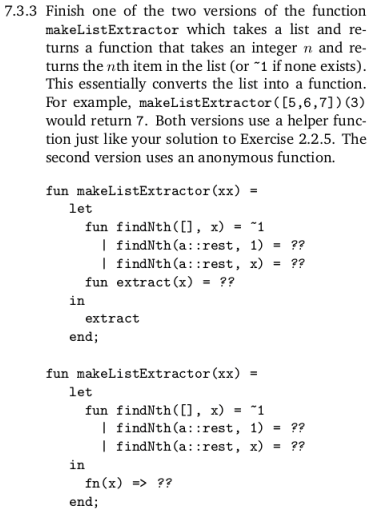 7.3.3 Finish one of the two versions of the function makeListExtractor which takes a list and returns a function that takes an integer $n$ and returns the $n$th item in the list (or ~1 if none exists). This essentially converts the list into a function. For example, makeListExtractor([5,6,7])(3) would return 7. Both versions use a helper function just like your solution to Exercise 2.2.5. The second version uses an anonymous function.

fun makeListExtractor(xx) =
  let
    fun findNth([], x) = ~1
      | findNth(a::rest, 1) = ??
      | findNth(a::rest, x) = ??
    fun extract(x) = ??
  in
    extract
  end;

fun makeListExtractor(xx) =
  let
    fun findNth([], x) = ~1
      | findNth(a::rest, 1) = ??
      | findNth(a::rest, x) = ??
  in
    fn(x) => ??
  end;